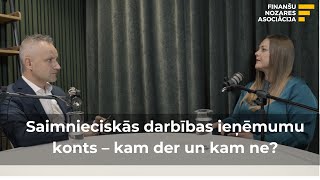 FINANŠU NOZARES ASOCIĀCIJA

Saimnieciskās darbības ieņēmumu konts – kam der un kam ne?